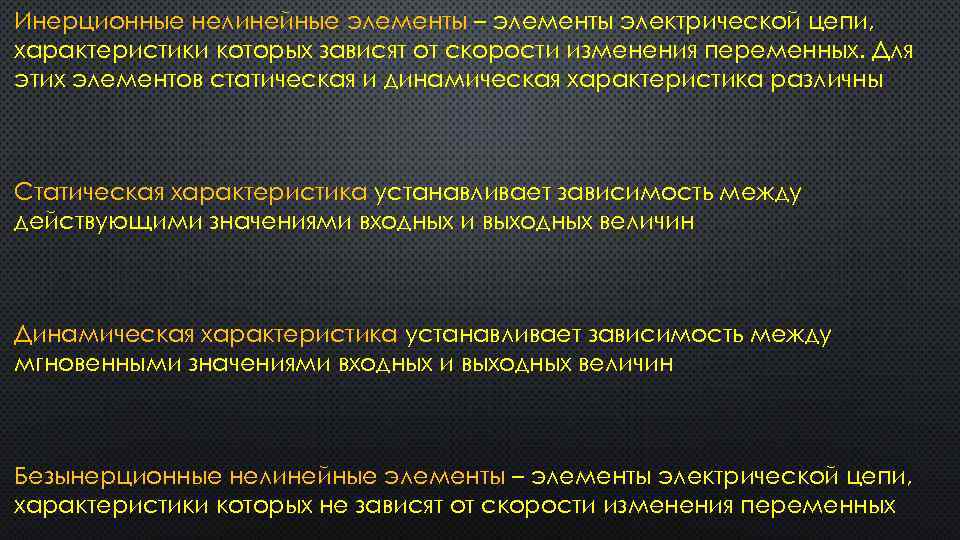 Инерционные нелинейные элементы – элементы электрической цепи, характеристики которых зависят от скорости изменения переменных. Для этих элементов статическая и динамическая характеристика различны

Статическая характеристика устанавливает зависимость между действующими значениями входных и выходных величин

Динамическая характеристика устанавливает зависимость между мгновенными значениями входных и выходных величин

Безынерционные нелинейные элементы – элементы электрической цепи, характеристики которых не зависят от скорости изменения переменных